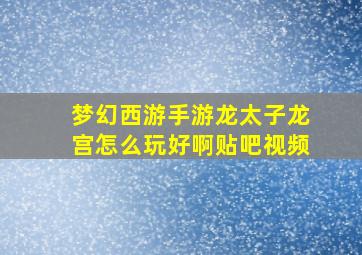 梦幻西游手游龙太子龙宫怎么玩好啊贴吧视频